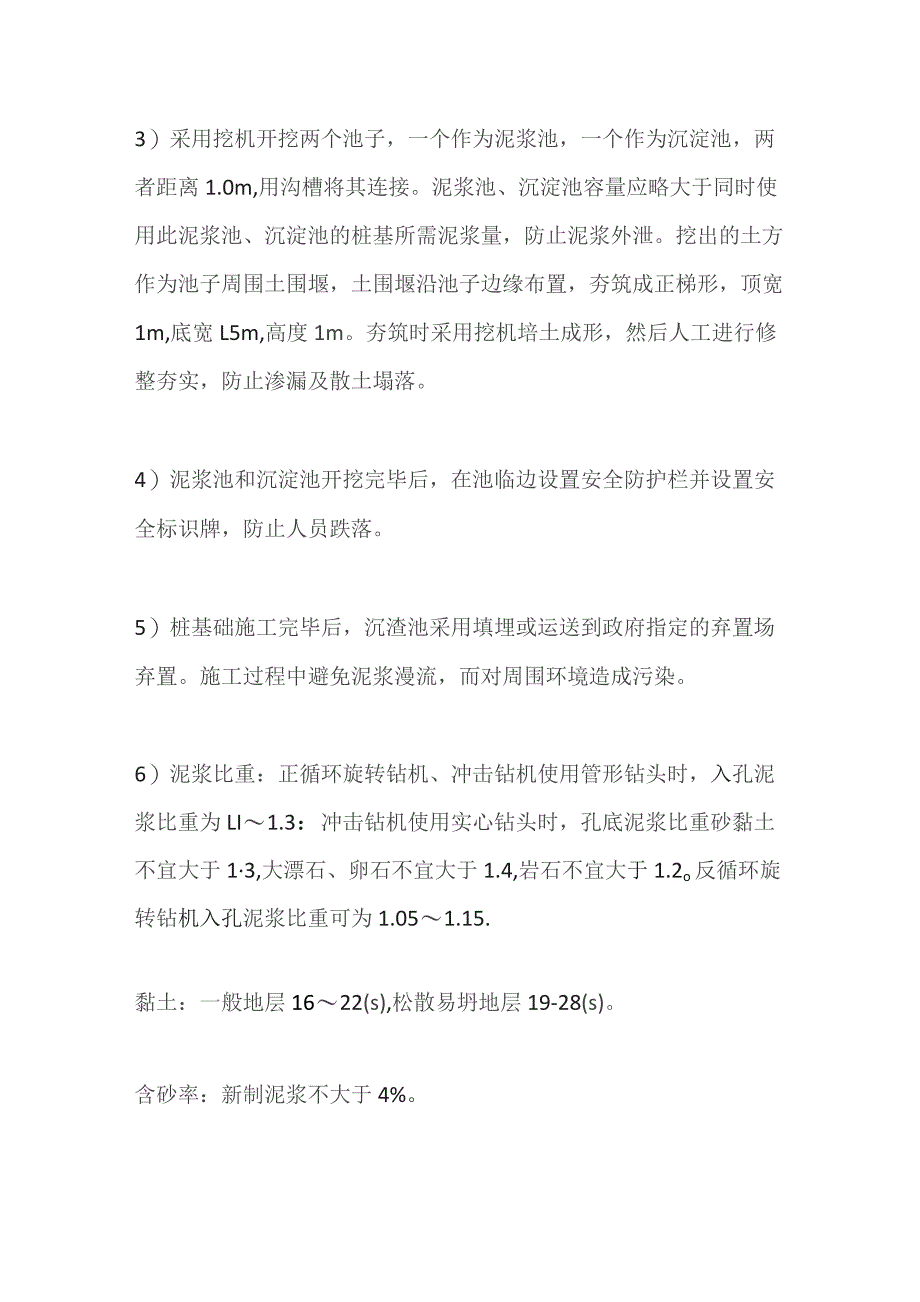 3）采用挖机开挖两个池子，一个作为泥浆池，一个作为沉淀池，两者距离 1.0m,用沟槽将其连接。泥浆池、沉淀池容量应略大于同时使用此泥浆池、沉淀池的桩基所需泥浆量，防止泥浆外泄。挖出的土方作为池子周围土围堰，土围堰沿池子边缘布置，夯筑成正梯形，顶宽 1m,底宽 L5m,高度 1m。夯筑时采用挖机培土成形，然后人工进行修整夯实，防止渗漏及散土塌落。

4）泥浆池和沉淀池开挖完毕后，在池临边设置安全防护栏并设置安全标识牌，防止人员跌落。

5）桩基础施工完毕后，沉渣池采用填埋或运送到政府指定的弃置场弃置。施工过程中避免泥浆漫流，而对周围环境造成污染。

6）泥浆比重：正循环旋转钻机、冲击钻机使用管形钻头时，入孔泥浆比重为 LI～1.3：冲击钻机使用实心钻头时，孔底泥浆比重砂黏土不宜大于 1·3,大漂石、卵石不宜大于 1.4,岩石不宜大于 1.2。反循环旋转钻机入孔泥浆比重可为 1.05～1.15.

黏土：一般地层 16～22(s),松散易坍地层 19-28(s)。

含砂率：新制泥浆不大于 4%。